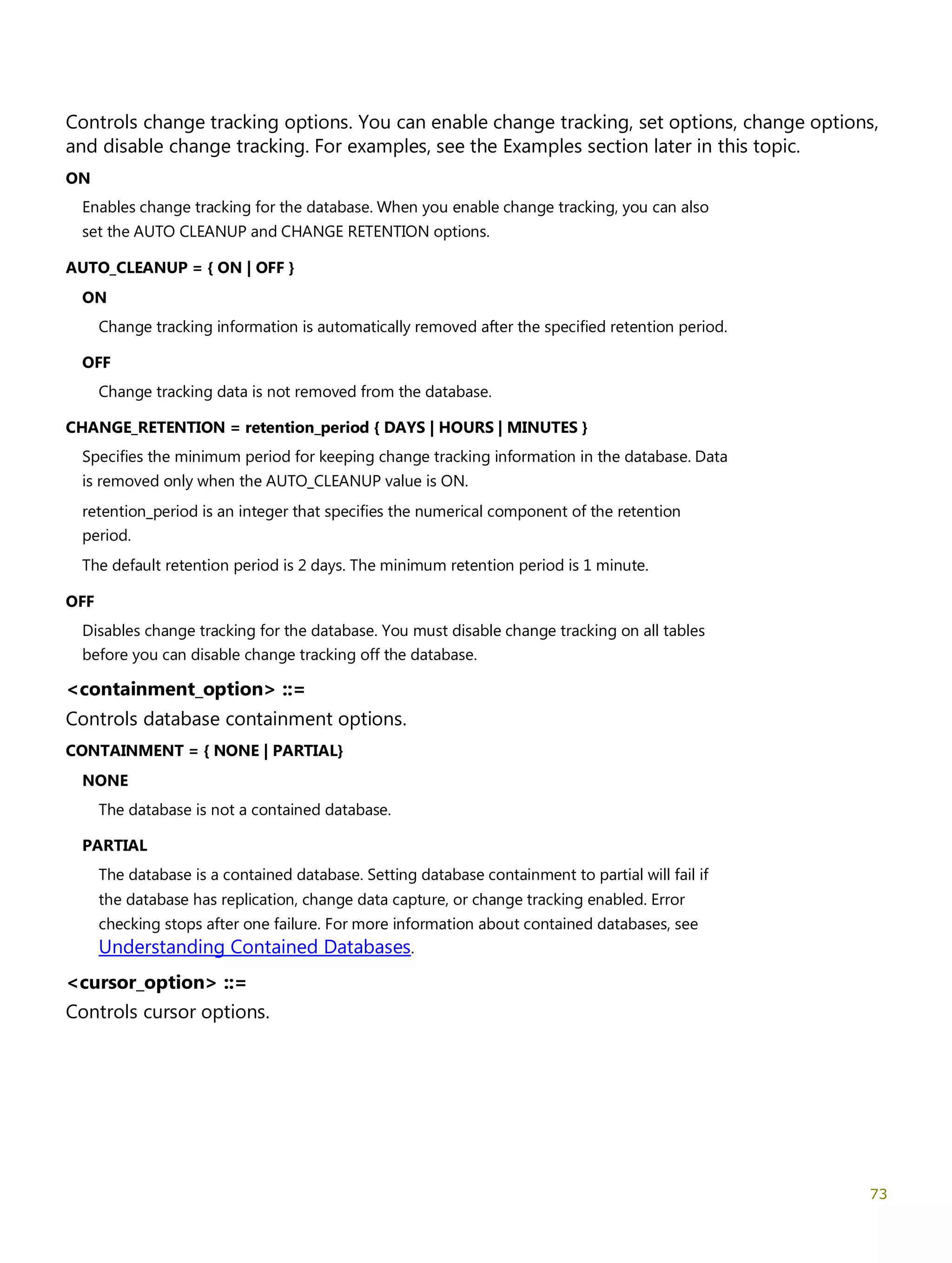 Controls change tracking options. You can enable change tracking, set options, change options, and disable change tracking. For examples, see the Examples section later in this topic.

ON

Enables change tracking for the database. When you enable change tracking, you can also set the AUTO CLEANUP and CHANGE RETENTION options.

AUTO_CLEANUP = { ON | OFF }

ON

Change tracking information is automatically removed after the specified retention period.

OFF

Change tracking data is not removed from the database.

CHANGE_RETENTION = retention_period { DAYS | HOURS | MINUTES }

Specifies the minimum period for keeping change tracking information in the database. Data is removed only when the AUTO_CLEANUP value is ON.

retention_period is an integer that specifies the numerical component of the retention period.

The default retention period is 2 days. The minimum retention period is 1 minute.

OFF

Disables change tracking for the database. You must disable change tracking on all tables before you can disable change tracking off the database.

<containment_option> ::=

Controls database containment options.

CONTAINMENT = { NONE | PARTIAL}

NONE

The database is not a contained database.

PARTIAL

The database is a contained database. Setting database containment to partial will fail if the database has replication, change data capture, or change tracking enabled. Error checking stops after one failure. For more information about contained databases, see Understanding Contained Databases.

<cursor_option> ::=

Controls cursor options.

73